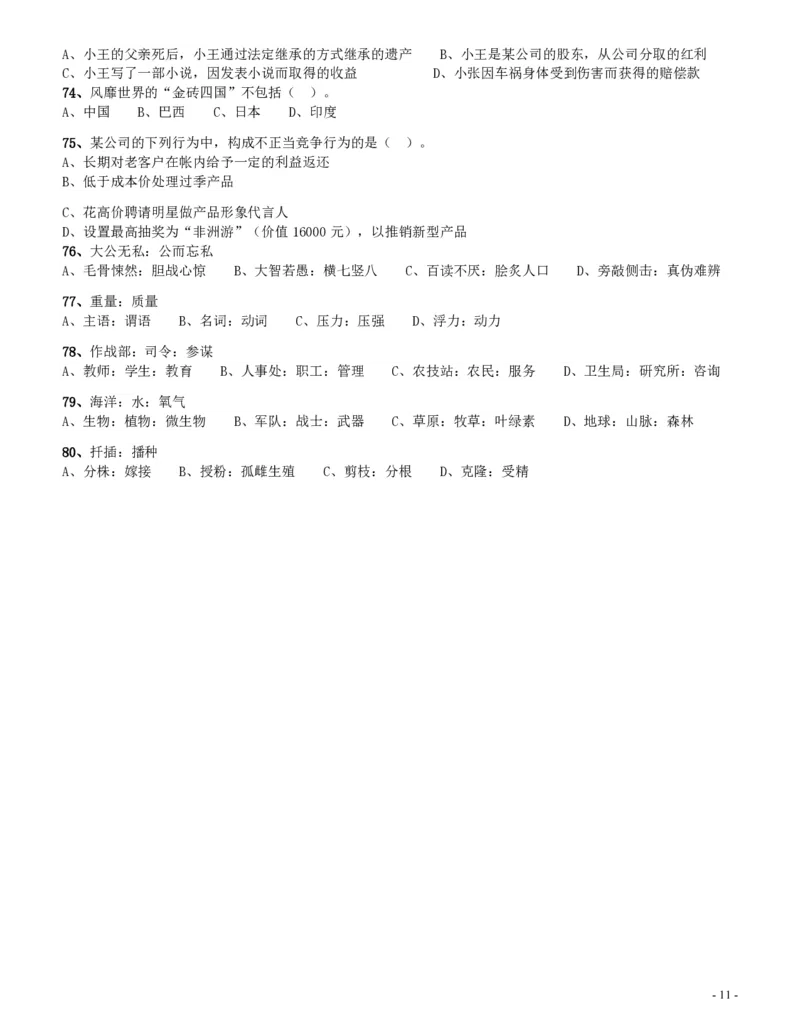 A、小王的父亲死后，小王通过法定继承的方式继承的遗产　　B、小王是某公司的股东，从公司分取的红利
C、小王写了一部小说，因发表小说而取得的收益　　D、小张因车祸身体受到伤害而获得的赔偿款
74、风靡世界的“金砖四国”不包括（　）。
A、中国　B、巴西　C、日本　D、印度

75、某公司的下列行为中，构成不正当竞争行为的是（　）。
A、长期对老客户在帐内给予一定的利益返还
B、低于成本价处理过季产品

C、花高价聘请明星做产品形象代言人
D、设置最高抽奖为“非洲游”（价值 16000 元），以推销新型产品
76、大公无私：公而忘私
A、毛骨悚然：胆战心惊　B、大智若愚：横七竖八　C、百读不厌：脍炙人口　D、旁敲侧击：真伪难辨

77、重量：质量
A、主语：谓语　B、名词：动词　C、压力：压强　D、浮力：动力

78、作战部：司令：参谋
A、教师：学生：教育　B、人事处：职工：管理　C、农技站：农民：服务　D、卫生局：研究所：咨询

79、海洋：水：氧气
A、生物：植物：微生物　B、军队：战士：武器　C、草原：牧草：叶绿素　D、地球：山脉：森林

80、扦插：播种
A、分株：嫁接　B、授粉：孤雌生殖　C、剪枝：分根　D、克隆：受精

- 11 -